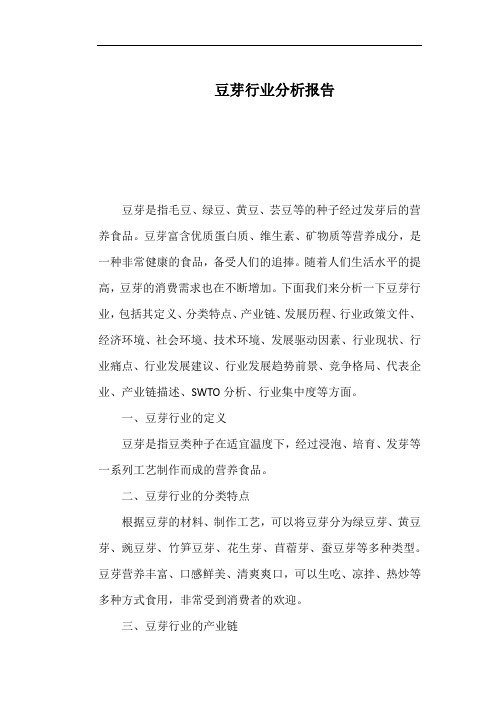 豆芽行业分析报告

豆芽是指毛豆、绿豆、黄豆、芸豆等的种子经过发芽后的营养食品。豆芽富含优质蛋白质、维生素、矿物质等营养成分，是一种非常健康的食品，备受人们的追捧。随着人们生活水平的提高，豆芽的消费需求也在不断增加。下面我们来分析一下豆芽行业，包括其定义、分类特点、产业链、发展历程、行业政策文件、经济环境、社会环境、技术环境、发展驱动因素、行业现状、行业痛点、行业发展建议、行业发展趋势前景、竞争格局、代表企业、产业链描述、SWTO 分析、行业集中度等方面。

一、豆芽行业的定义

豆芽是指豆类种子在适宜温度下，经过浸泡、培育、发芽等一系列工艺制作而成的营养食品。

二、豆芽行业的分类特点

根据豆芽的材料、制作工艺，可以将豆芽分为绿豆芽、黄豆芽、豌豆芽、竹笋豆芽、花生芽、苜蓿芽、蚕豆芽等多种类型。豆芽营养丰富、口感鲜美、清爽爽口，可以生吃、凉拌、热炒等多种方式食用，非常受到消费者的欢迎。

三、豆芽行业的产业链